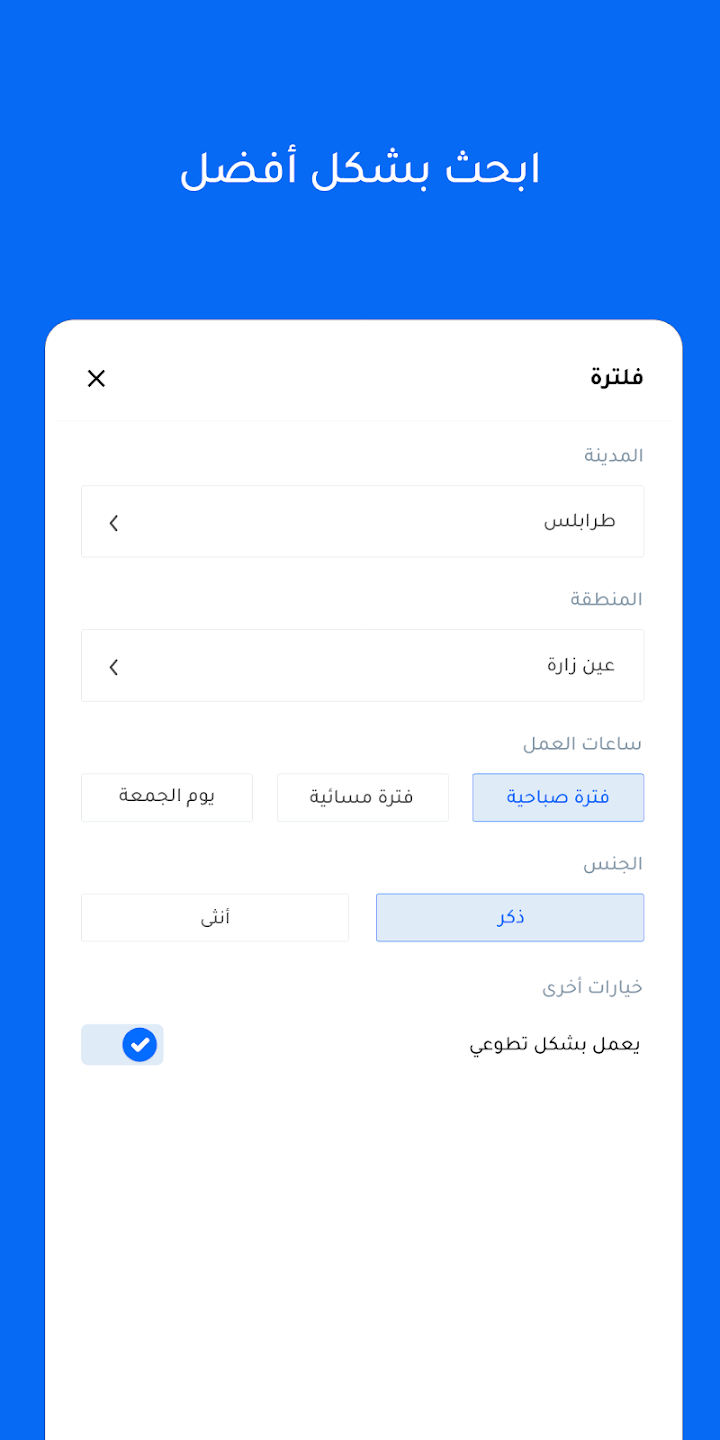 ابحث بشكل أفضل

فلترة

المدينة

طرابلس

المنطقة

عين زارة

ساعات العمل

فترة صباحية

فترة مسائية

يوم الجمعة

الجنس

ذكر

أنثى

خيارات أخرى

يعمل بشكل تطوعي